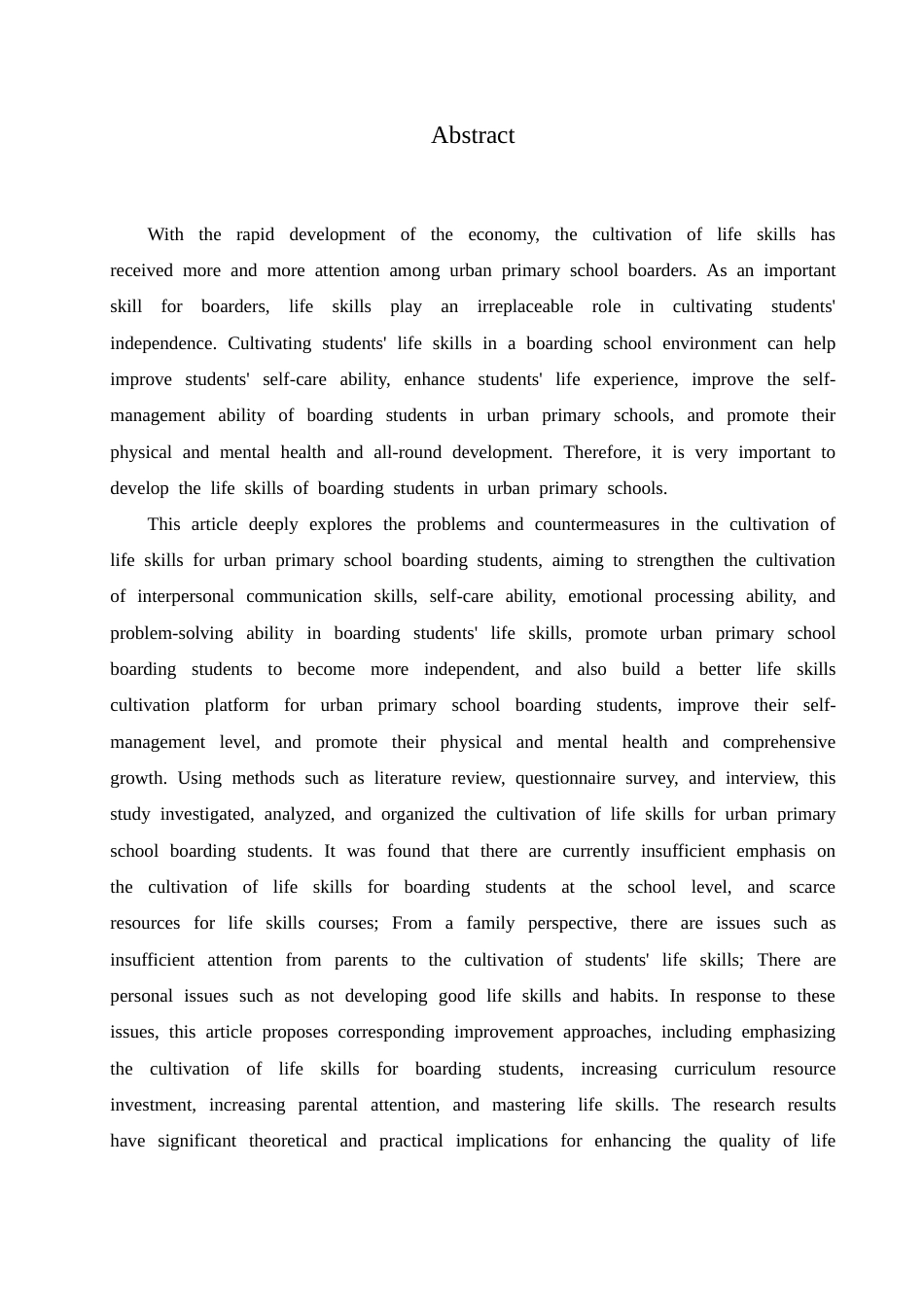 Abstract

With the rapid development of the economy, the cultivation of life skills has received more and more attention among urban primary school boarders. As an important skill for boarders, life skills play an irreplaceable role in cultivating students' independence. Cultivating students' life skills in a boarding school environment can help improve students' self-care ability, enhance students' life experience, improve the self-management ability of boarding students in urban primary schools, and promote their physical and mental health and all-round development. Therefore, it is very important to develop the life skills of boarding students in urban primary schools.

This article deeply explores the problems and countermeasures in the cultivation of life skills for urban primary school boarding students, aiming to strengthen the cultivation of interpersonal communication skills, self-care ability, emotional processing ability, and problem-solving ability in boarding students' life skills, promote urban primary school boarding students to become more independent, and also build a better life skills cultivation platform for urban primary school boarding students, improve their self-management level, and promote their physical and mental health and comprehensive growth. Using methods such as literature review, questionnaire survey, and interview, this study investigated, analyzed, and organized the cultivation of life skills for urban primary school boarding students. It was found that there are currently insufficient emphasis on the cultivation of life skills for boarding students at the school level, and scarce resources for life skills courses; From a family perspective, there are issues such as insufficient attention from parents to the cultivation of students' life skills; There are personal issues such as not developing good life skills and habits. In response to these issues, this article proposes corresponding improvement approaches, including emphasizing the cultivation of life skills for boarding students, increasing curriculum resource investment, increasing parental attention, and mastering life skills. The research results have significant theoretical and practical implications for enhancing the quality of life